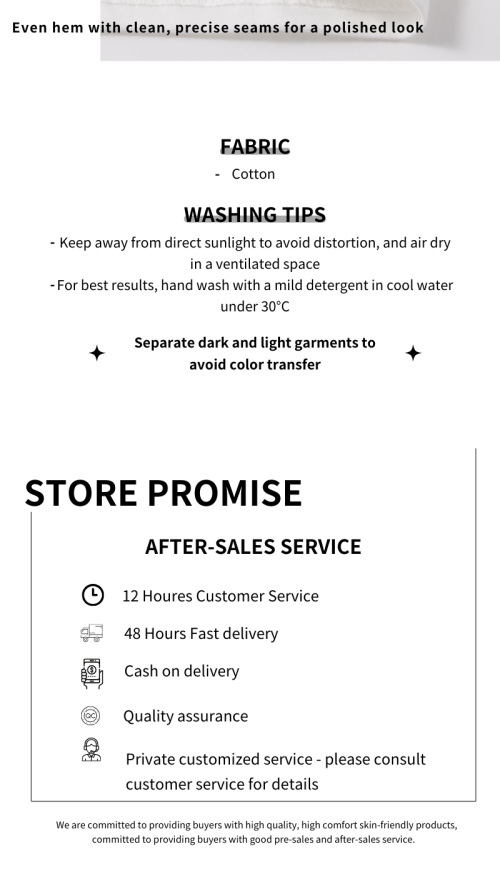 Even hem with clean, precise seams for a polished look

FABRIC

- Cotton

WASHING TIPS

- Keep away from direct sunlight to avoid distortion, and air dry in a ventilated space
- For best results, hand wash with a mild detergent in cool water under 30°C

Separate dark and light garments to avoid color transfer

STORE PROMISE

AFTER-SALES SERVICE

12 Houres Customer Service

48 Hours Fast delivery

Cash on delivery

Quality assurance

Private customized service - please consult customer service for details

We are committed to providing buyers with high quality, high comfort skin-friendly products, committed to providing buyers with good pre-sales and after-sales service.